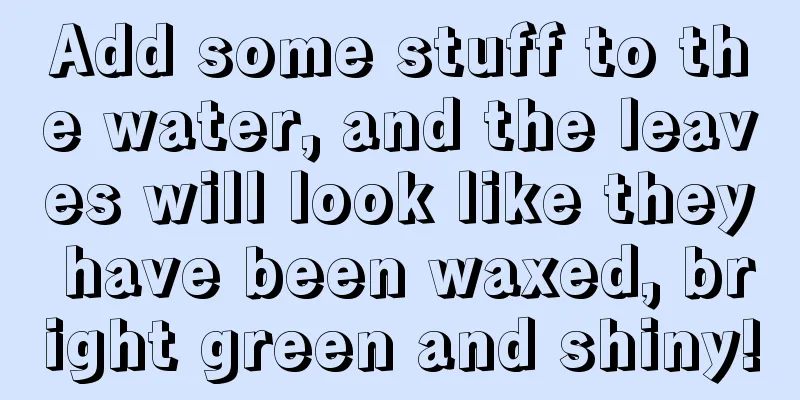 Add some stuff to the water, and the leaves will look like they have been waxed, bright green and shiny!